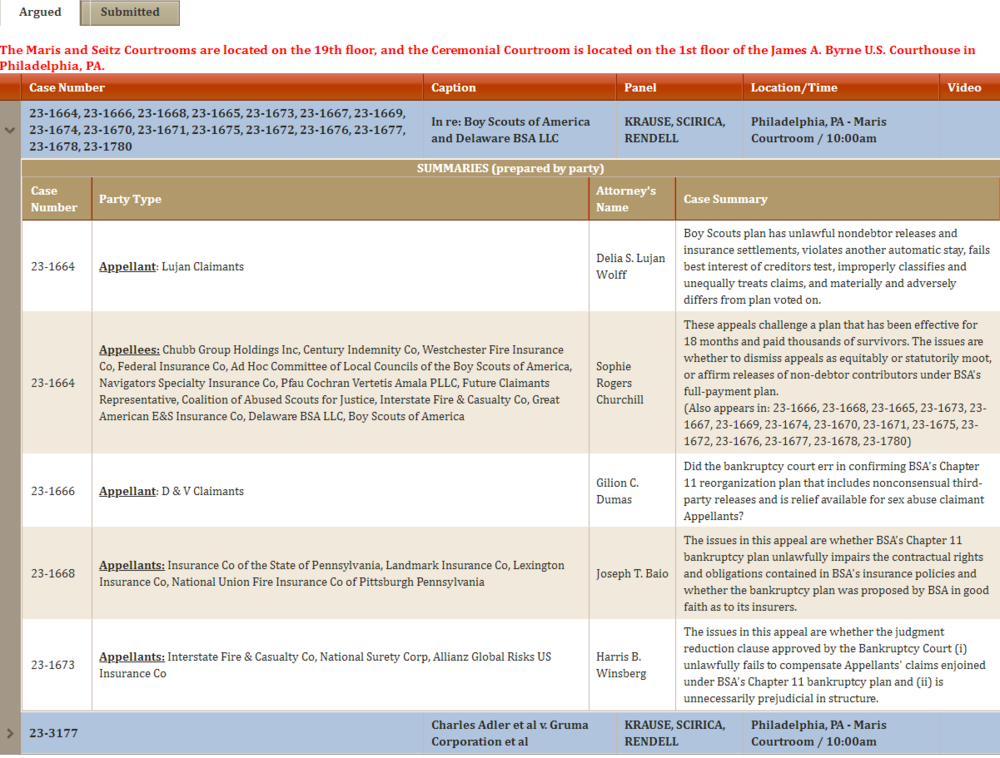 Argued Submitted

The Maris and Seitz Courtrooms are located on the 19th floor, and the Ceremonial Courtroom is located on the 1st floor of the James A. Byrne U.S. Courthouse in Philadelphia, PA.

| Case Number | Caption | Panel | Location/Time | Video |
|---|---|---|---|---|
| 23-1664, 23-1666, 23-1668, 23-1665, 23-1673, 23-1667, 23-1669, 23-1674, 23-1670, 23-1671, 23-1675, 23-1672, 23-1676, 23-1677, 23-1678, 23-1780 | In re: Boy Scouts of America and Delaware BSA LLC | KRAUSE, SCIRICA, RENDELL | Philadelphia, PA - Maris Courtroom / 10:00am | |

SUMMARIES (prepared by party)

| Case Number | Party Type | Attorney's Name | Case Summary |
|---|---|---|---|
| 23-1664 | Appellant: Lujan Claimants | Delia S. Lujan Wolff | Boy Scouts plan has unlawful nondebtor releases and insurance settlements, violates another automatic stay, fails best interest of creditors test, improperly classifies and unequally treats claims, and materially and adversely differs from plan voted on. |
| 23-1664 | Appellees: Chubb Group Holdings Inc, Century Indemnity Co, Westchester Fire Insurance Co, Federal Insurance Co, Ad Hoc Committee of Local Councils of the Boy Scouts of America, Navigators Specialty Insurance Co, Pfau Cochran Vertetis Amala PLLC, Future Claimants Representative, Coalition of Abused Scouts for Justice, Interstate Fire & Casualty Co, Great American E&S Insurance Co, Delaware BSA LLC, Boy Scouts of America | Sophie Rogers Churchill | These appeals challenge a plan that has been effective for 18 months and paid thousands of survivors. The issues are whether to dismiss appeals as equitably or statutorily moot, or affirm releases of non-debtor contributors under BSA's full-payment plan. (Also appears in: 23-1666, 23-1668, 23-1665, 23-1673, 23-1667, 23-1669, 23-1674, 23-1670, 23-1671, 23-1675, 23-1672, 23-1676, 23-1677, 23-1678, 23-1780) |
| 23-1666 | Appellant: D & V Claimants | Gilion C. Dumas | Did the bankruptcy court err in confirming BSA's Chapter 11 reorganization plan that includes nonconsensual third-party releases and is relief available for sex abuse claimant Appellants? |
| 23-1668 | Appellants: Insurance Co of the State of Pennsylvania, Landmark Insurance Co, Lexington Insurance Co, National Union Fire Insurance Co of Pittsburgh Pennsylvania | Joseph T. Baio | The issues in this appeal are whether BSA's Chapter 11 bankruptcy plan unlawfully impairs the contractual rights and obligations contained in BSA's insurance policies and whether the bankruptcy plan was proposed by BSA in good faith as to its insurers. |
| 23-1673 | Appellants: Interstate Fire & Casualty Co, National Surety Corp, Allianz Global Risks US Insurance Co | Harris B. Winsberg | The issues in this appeal are whether the judgment reduction clause approved by the Bankruptcy Court (i) unlawfully fails to compensate Appellants' claims enjoined under BSA's Chapter 11 bankruptcy plan and (ii) is unnecessarily prejudicial in structure. |

| 23-3177 | Charles Adler et al v. Gruma Corporation et al | KRAUSE, SCIRICA, RENDELL | Philadelphia, PA - Maris Courtroom / 10:00am | |
|---|---|---|---|---|